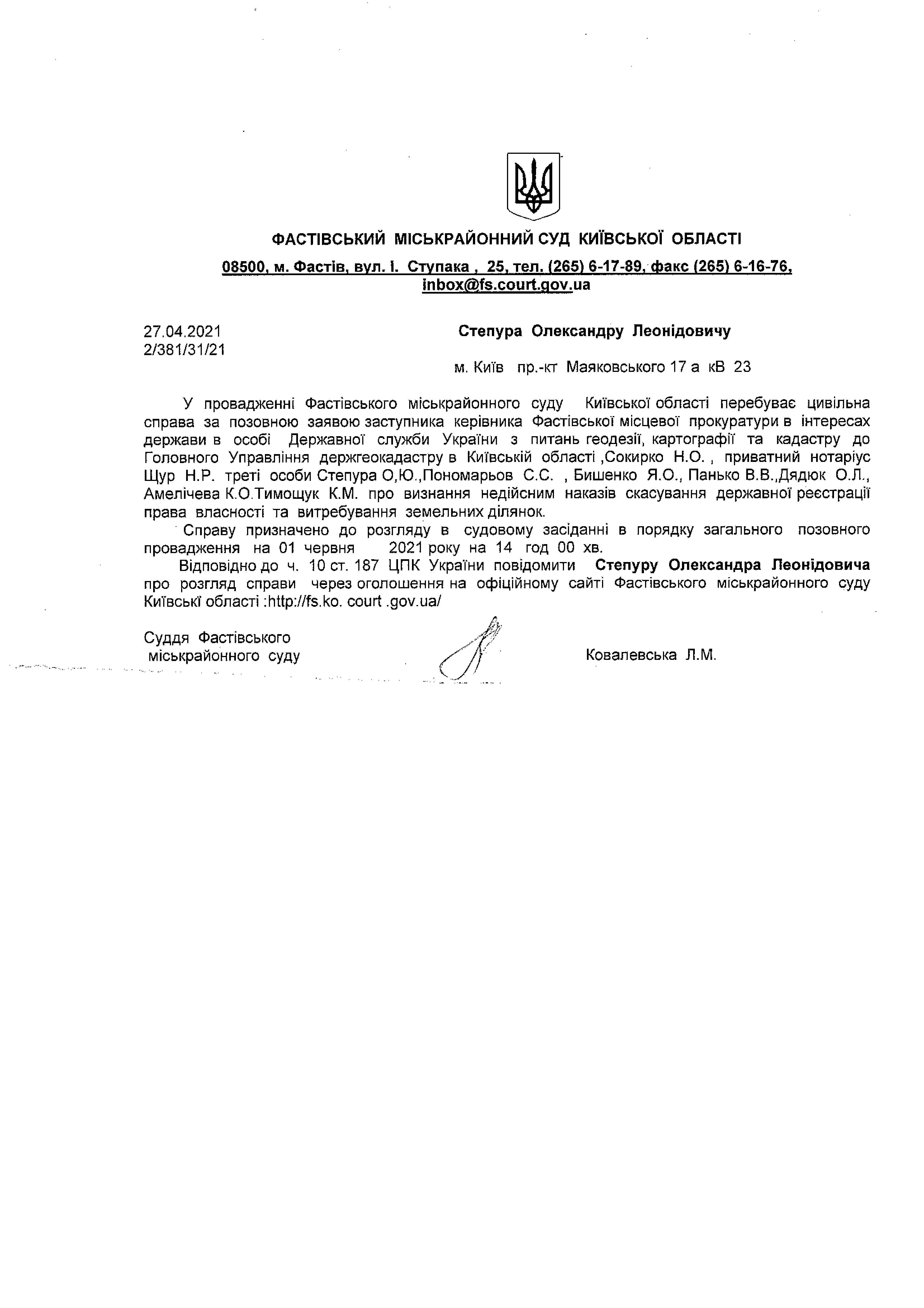 ФАСТІВСЬКИЙ МІСЬКРАЙОННИЙ СУД КИЇВСЬКОЇ ОБЛАСТІ

08500, м. Фастів, вул. І. Ступака , 25, тел. (265) 6-17-89, факс (265) 6-16-76, inbox@fs.court.gov.ua

27.04.2021
2/381/31/21

Степура Олександру Леонідовичу

м. Київ пр.-кт Маяковського 17 а кВ 23

У провадженні Фастівського міськрайонного суду Київської області перебуває цивільна справа за позовною заявою заступника керівника Фастівської місцевої прокуратури в інтересах держави в особі Державної служби України з питань геодезії, картографії та кадастру до Головного Управління держгеокадастру в Київській області ,Сокирко Н.О. , приватний нотаріус Щур Н.Р. треті особи Степура О,Ю.,Пономарьов С.С. , Бишенко Я.О., Панько В.В.,Дядюк О.Л., Амелічева К.О.Тимощук К.М. про визнання недійсним наказів скасування державної реєстрації права власності та витребування земельних ділянок.

Справу призначено до розгляду в судовому засіданні в порядку загального позовного провадження на 01 червня 2021 року на 14 год 00 хв.

Відповідно до ч. 10 ст. 187 ЦПК України повідомити Степуру Олександра Леонідовича про розгляд справи через оголошення на офіційному сайті Фастівського міськрайонного суду Київські області :http://fs.ko. court .gov.ua/

Суддя Фастівського
міськрайонного суду

Ковалевська Л.М.